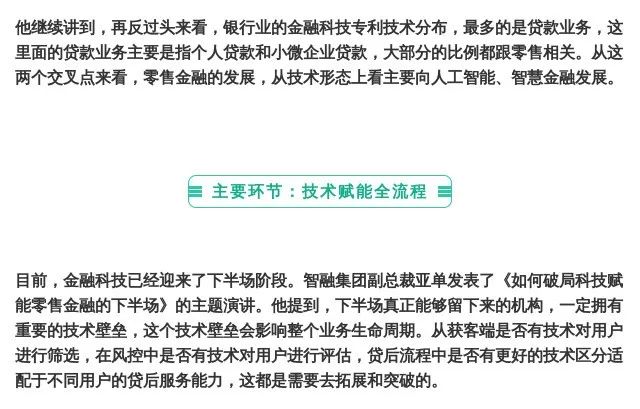 他继续讲到，再反过头来看，银行业的金融科技专利技术分布，最多的是贷款业务，这里面的贷款业务主要是指个人贷款和小微企业贷款，大部分的比例都跟零售相关。从这两个交叉点来看，零售金融的发展，从技术形态上看主要向人工智能、智慧金融发展。

主要环节：技术赋能全流程

目前，金融科技已经迎来了下半场阶段。智融集团副总裁亚单发表了《如何破局科技赋能零售金融的下半场》的主题演讲。他提到，下半场真正能够留下来的机构，一定拥有重要的技术壁垒，这个技术壁垒会影响整个业务生命周期。从获客端是否有技术对用户进行筛选，在风控中是否有技术对用户进行评估，贷后流程中是否有更好的技术区分适配于不同用户的贷后服务能力，这都是需要去拓展和突破的。